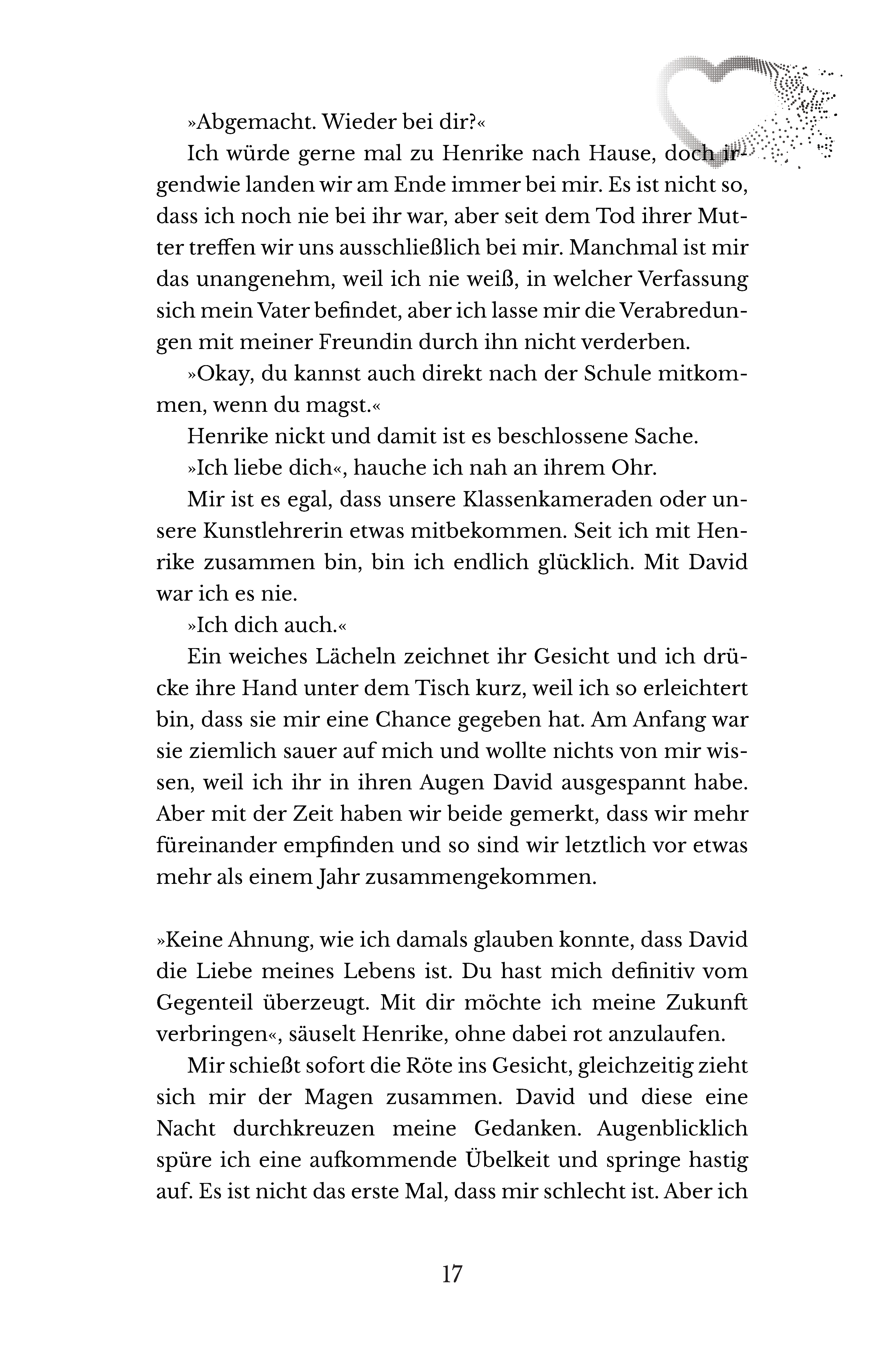 »Abgemacht. Wieder bei dir?«

Ich würde gerne mal zu Henrike nach Hause, doch irgendwie landen wir am Ende immer bei mir. Es ist nicht so, dass ich noch nie bei ihr war, aber seit dem Tod ihrer Mutter treffen wir uns ausschließlich bei mir. Manchmal ist mir das unangenehm, weil ich nie weiß, in welcher Verfassung sich mein Vater befindet, aber ich lasse mir die Verabredungen mit meiner Freundin durch ihn nicht verderben.

»Okay, du kannst auch direkt nach der Schule mitkommen, wenn du magst.«

Henrike nickt und damit ist es beschlossene Sache.

»Ich liebe dich«, hauche ich nah an ihrem Ohr.

Mir ist es egal, dass unsere Klassenkameraden oder unsere Kunstlehrerin etwas mitbekommen. Seit ich mit Henrike zusammen bin, bin ich endlich glücklich. Mit David war ich es nie.

»Ich dich auch.«

Ein weiches Lächeln zeichnet ihr Gesicht und ich drücke ihre Hand unter dem Tisch kurz, weil ich so erleichtert bin, dass sie mir eine Chance gegeben hat. Am Anfang war sie ziemlich sauer auf mich und wollte nichts von mir wissen, weil ich ihr in ihren Augen David ausgespannt habe. Aber mit der Zeit haben wir beide gemerkt, dass wir mehr füreinander empfinden und so sind wir letztlich vor etwas mehr als einem Jahr zusammengekommen.

»Keine Ahnung, wie ich damals glauben konnte, dass David die Liebe meines Lebens ist. Du hast mich definitiv vom Gegenteil überzeugt. Mit dir möchte ich meine Zukunft verbringen«, säuselt Henrike, ohne dabei rot anzulaufen.

Mir schießt sofort die Röte ins Gesicht, gleichzeitig zieht sich mir der Magen zusammen. David und diese eine Nacht durchkreuzen meine Gedanken. Augenblicklich spüre ich eine aufkommende Übelkeit und springe hastig auf. Es ist nicht das erste Mal, dass mir schlecht ist. Aber ich

17